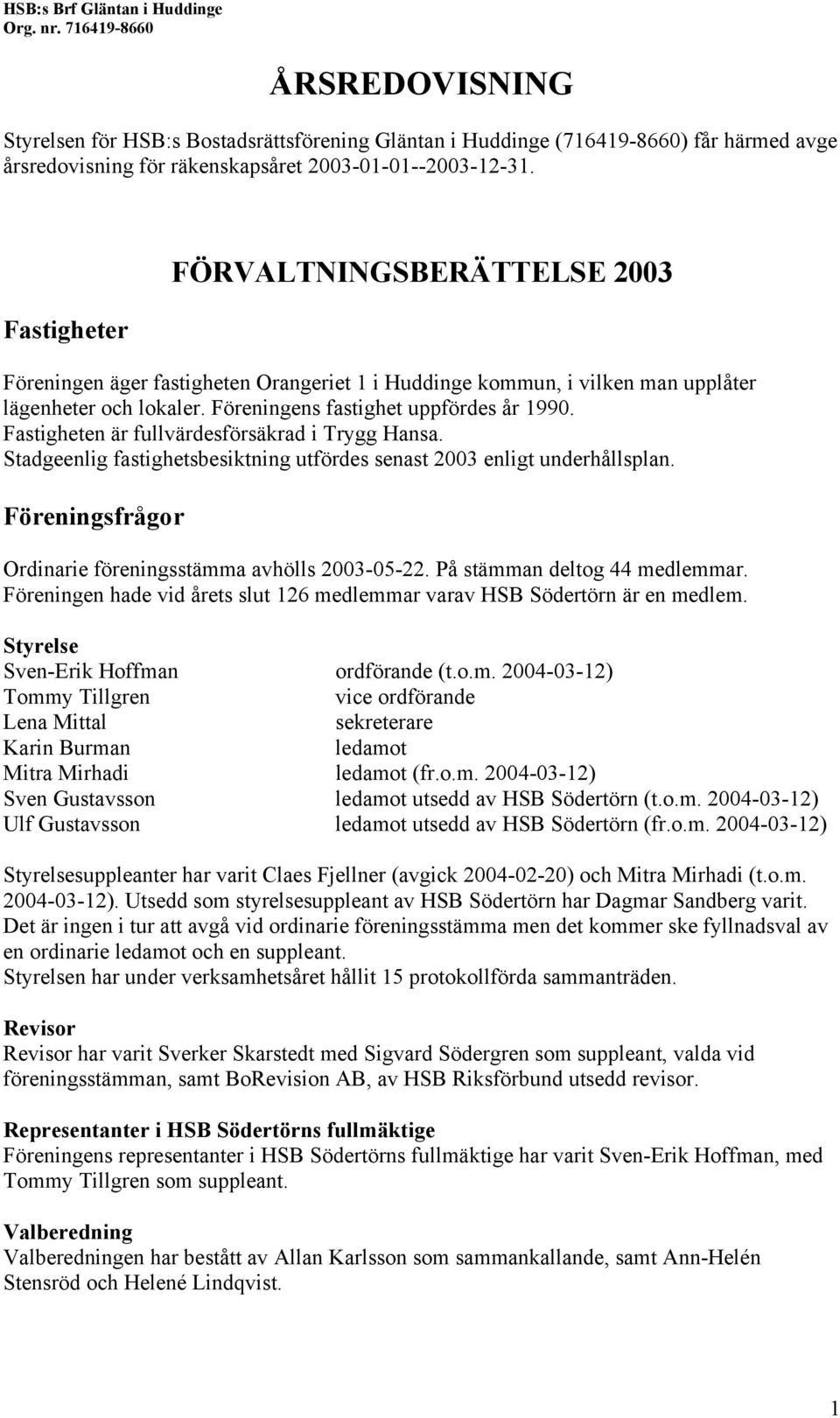 HSB:s Brf Gläntan i Huddinge
Org. nr. 716419-8660

ÅRSREDOVISNING

Styrelsen för HSB:s Bostadsrättsförening Gläntan i Huddinge (716419-8660) får härmed avge årsredovisning för räkenskapsåret 2003-01-01--2003-12-31.

FÖRVALTNINGSBERÄTTELSE 2003

Fastigheter

Föreningen äger fastigheten Orangeriet 1 i Huddinge kommun, i vilken man upplåter lägenheter och lokaler. Föreningens fastighet uppfördes år 1990.
Fastigheten är fullvärdesförsäkrad i Trygg Hansa.
Stadgeenlig fastighetsbesiktning utfördes senast 2003 enligt underhållsplan.

Föreningsfrågor

Ordinarie föreningsstämma avhölls 2003-05-22. På stämman deltog 44 medlemmar.
Föreningen hade vid årets slut 126 medlemmar varav HSB Södertörn är en medlem.

Styrelse

| | |
|---|---|
| Sven-Erik Hoffman | ordförande (t.o.m. 2004-03-12) |
| Tommy Tillgren | vice ordförande |
| Lena Mittal | sekreterare |
| Karin Burman | ledamot |
| Mitra Mirhadi | ledamot (fr.o.m. 2004-03-12) |
| Sven Gustavsson | ledamot utsedd av HSB Södertörn (t.o.m. 2004-03-12) |
| Ulf Gustavsson | ledamot utsedd av HSB Södertörn (fr.o.m. 2004-03-12) |

Styrelsesuppleanter har varit Claes Fjellner (avgick 2004-02-20) och Mitra Mirhadi (t.o.m. 2004-03-12). Utsedd som styrelsesuppleant av HSB Södertörn har Dagmar Sandberg varit.
Det är ingen i tur att avgå vid ordinarie föreningsstämma men det kommer ske fyllnadsval av en ordinarie ledamot och en suppleant.
Styrelsen har under verksamhetsåret hållit 15 protokollförda sammanträden.

Revisor
Revisor har varit Sverker Skarstedt med Sigvard Södergren som suppleant, valda vid föreningsstämman, samt BoRevision AB, av HSB Riksförbund utsedd revisor.

Representanter i HSB Södertörns fullmäktige
Föreningens representanter i HSB Södertörns fullmäktige har varit Sven-Erik Hoffman, med Tommy Tillgren som suppleant.

Valberedning
Valberedningen har bestått av Allan Karlsson som sammankallande, samt Ann-Helén Stensröd och Helené Lindqvist.

1